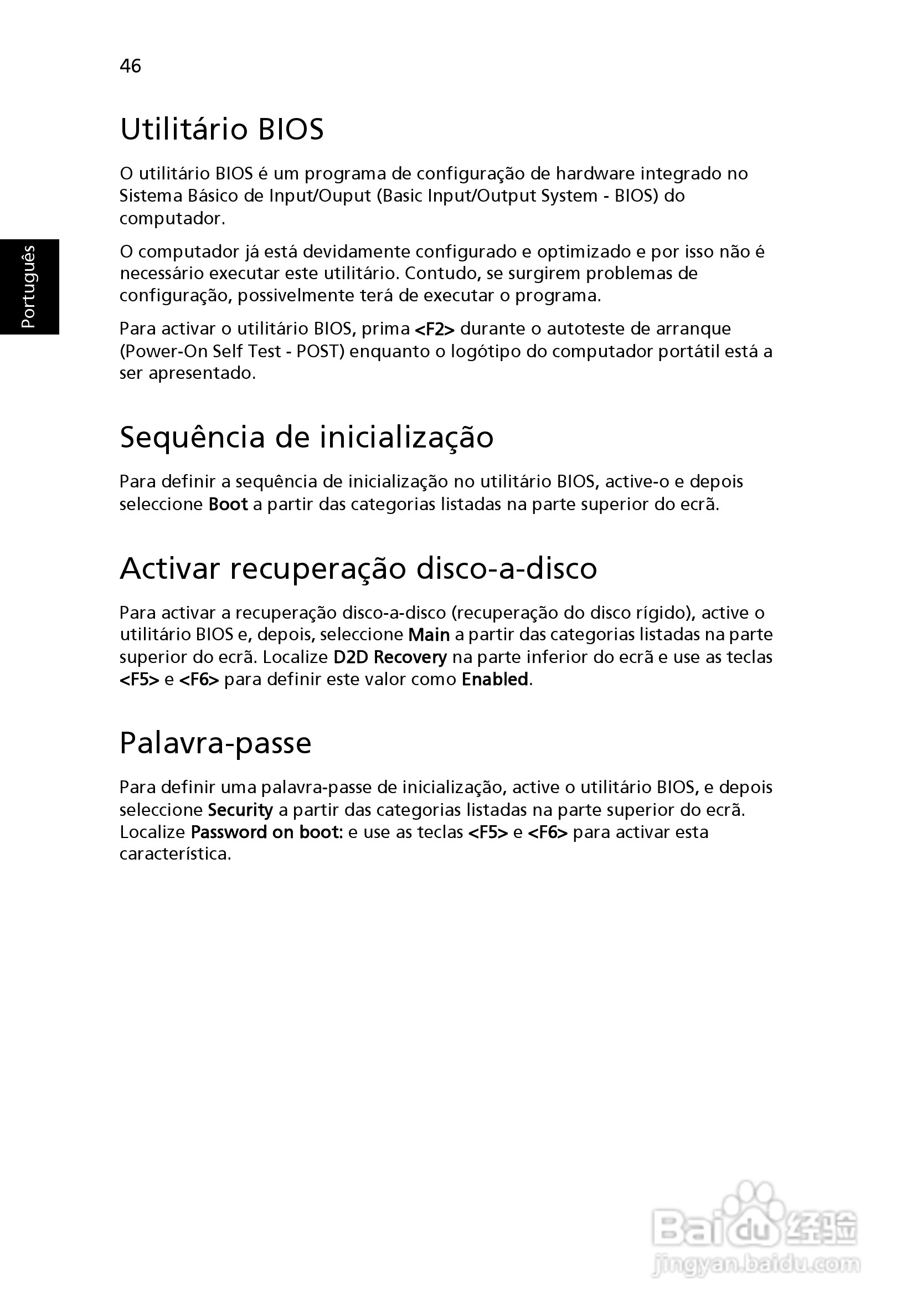 46

Português

Utilitário BIOS

O utilitário BIOS é um programa de configuração de hardware integrado no Sistema Básico de Input/Ouput (Basic Input/Output System - BIOS) do computador.

O computador já está devidamente configurado e optimizado e por isso não é necessário executar este utilitário. Contudo, se surgirem problemas de configuração, possivelmente terá de executar o programa.

Para activar o utilitário BIOS, prima <F2> durante o autoteste de arranque (Power-On Self Test - POST) enquanto o logótipo do computador portátil está a ser apresentado.

Sequência de inicialização

Para definir a sequência de inicialização no utilitário BIOS, active-o e depois seleccione Boot a partir das categorias listadas na parte superior do ecrã.

Activar recuperação disco-a-disco

Para activar a recuperação disco-a-disco (recuperação do disco rígido), active o utilitário BIOS e, depois, seleccione Main a partir das categorias listadas na parte superior do ecrã. Localize D2D Recovery na parte inferior do ecrã e use as teclas <F5> e <F6> para definir este valor como Enabled.

Palavra-passe

Para definir uma palavra-passe de inicialização, active o utilitário BIOS, e depois seleccione Security a partir das categorias listadas na parte superior do ecrã. Localize Password on boot: e use as teclas <F5> e <F6> para activar esta característica.

Baidu 经验
jingyan.baidu.com